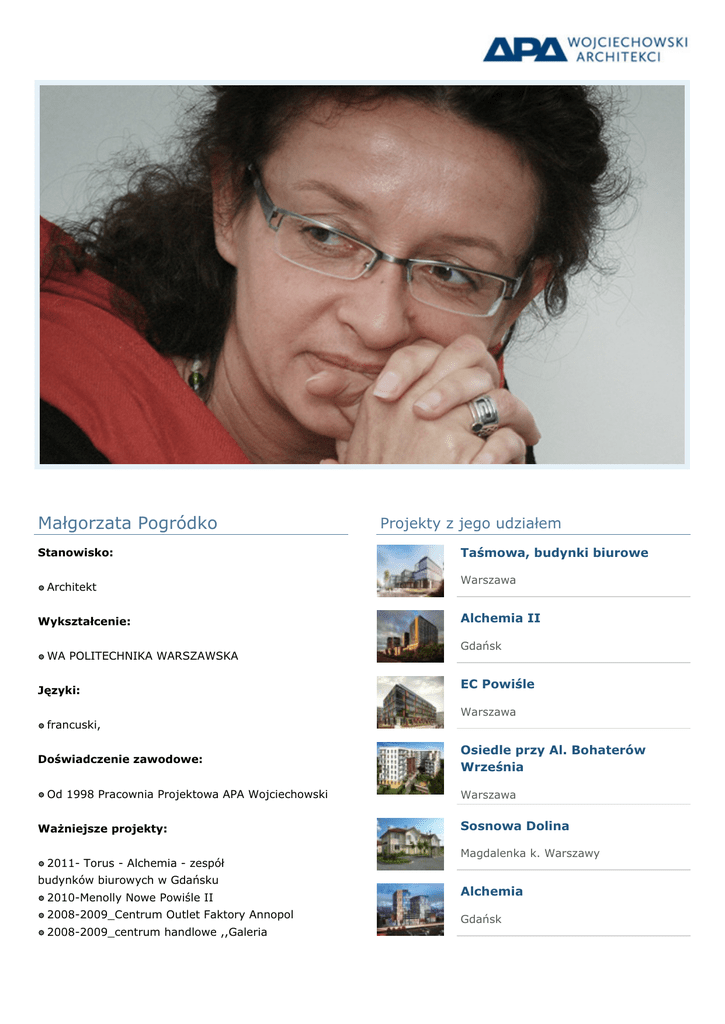 APA WOJCIECHOWSKI ARCHITEKCI

Małgorzata Pogródko

Stanowisko:

• Architekt

Wykształcenie:

• WA POLITECHNIKA WARSZAWSKA

Języki:

• francuski,

Doświadczenie zawodowe:

• Od 1998 Pracownia Projektowa APA Wojciechowski

Ważniejsze projekty:

• 2011- Torus - Alchemia - zespół budynków biurowych w Gdańsku
• 2010-Menolly Nowe Powiśle II
• 2008-2009_Centrum Outlet Faktory Annopol
• 2008-2009_centrum handlowe ,,Galeria

Projekty z jego udziałem

Taśmowa, budynki biurowe

Warszawa

Alchemia II

Gdańsk

EC Powiśle

Warszawa

Osiedle przy Al. Bohaterów Września

Warszawa

Sosnowa Dolina

Magdalenka k. Warszawy

Alchemia

Gdańsk